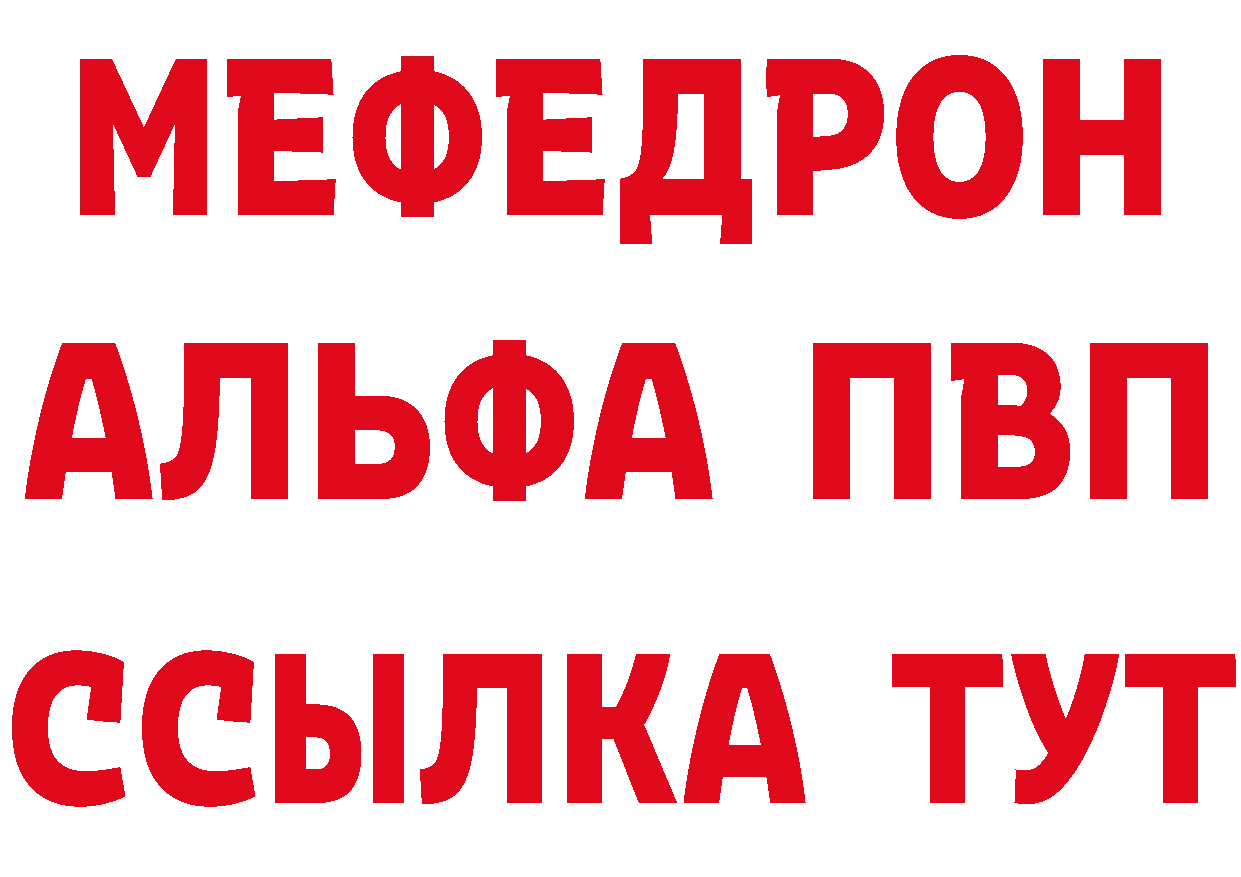 МЕФЕДРОН
АЛЬФА ПВП
ССЫЛКА ТУТ